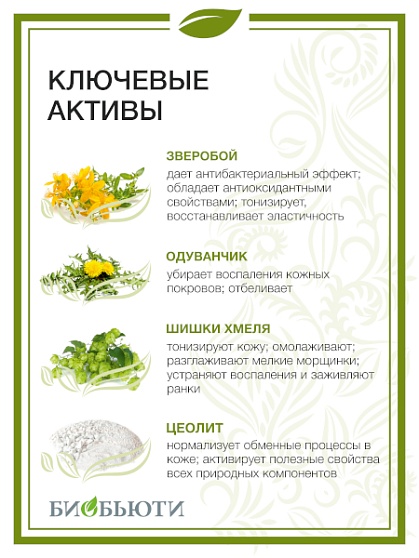 КЛЮЧЕВЫЕ АКТИВЫ

ЗВЕРОБОЙ
дает антибактериальный эффект; обладает антиоксидантными свойствами; тонизирует, восстанавливает эластичность

ОДУВАНЧИК
убирает воспаления кожных покровов; отбеливает

ШИШКИ ХМЕЛЯ
тонизируют кожу; омолаживают; разглаживают мелкие морщинки; устраняют воспаления и заживляют ранки

ЦЕОЛИТ
нормализует обменные процессы в коже; активирует полезные свойства всех природных компонентов

БИОБЬЮТИ